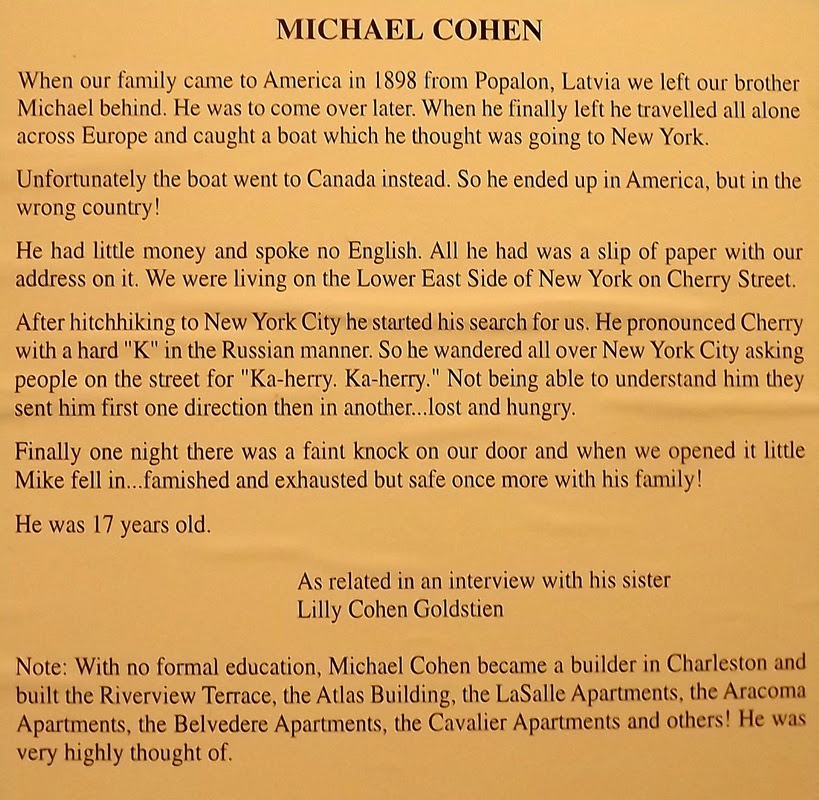 MICHAEL COHEN

When our family came to America in 1898 from Popalon, Latvia we left our brother Michael behind. He was to come over later. When he finally left he travelled all alone across Europe and caught a boat which he thought was going to New York.

Unfortunately the boat went to Canada instead. So he ended up in America, but in the wrong country!

He had little money and spoke no English. All he had was a slip of paper with our address on it. We were living on the Lower East Side of New York on Cherry Street.

After hitchhiking to New York City he started his search for us. He pronounced Cherry with a hard "K" in the Russian manner. So he wandered all over New York City asking people on the street for "Ka-herry. Ka-herry." Not being able to understand him they sent him first one direction then in another...lost and hungry.

Finally one night there was a faint knock on our door and when we opened it little Mike fell in...famished and exhausted but safe once more with his family!

He was 17 years old.

As related in an interview with his sister
Lilly Cohen Goldstien

Note: With no formal education, Michael Cohen became a builder in Charleston and built the Riverview Terrace, the Atlas Building, the LaSalle Apartments, the Aracoma Apartments, the Belvedere Apartments, the Cavalier Apartments and others! He was very highly thought of.